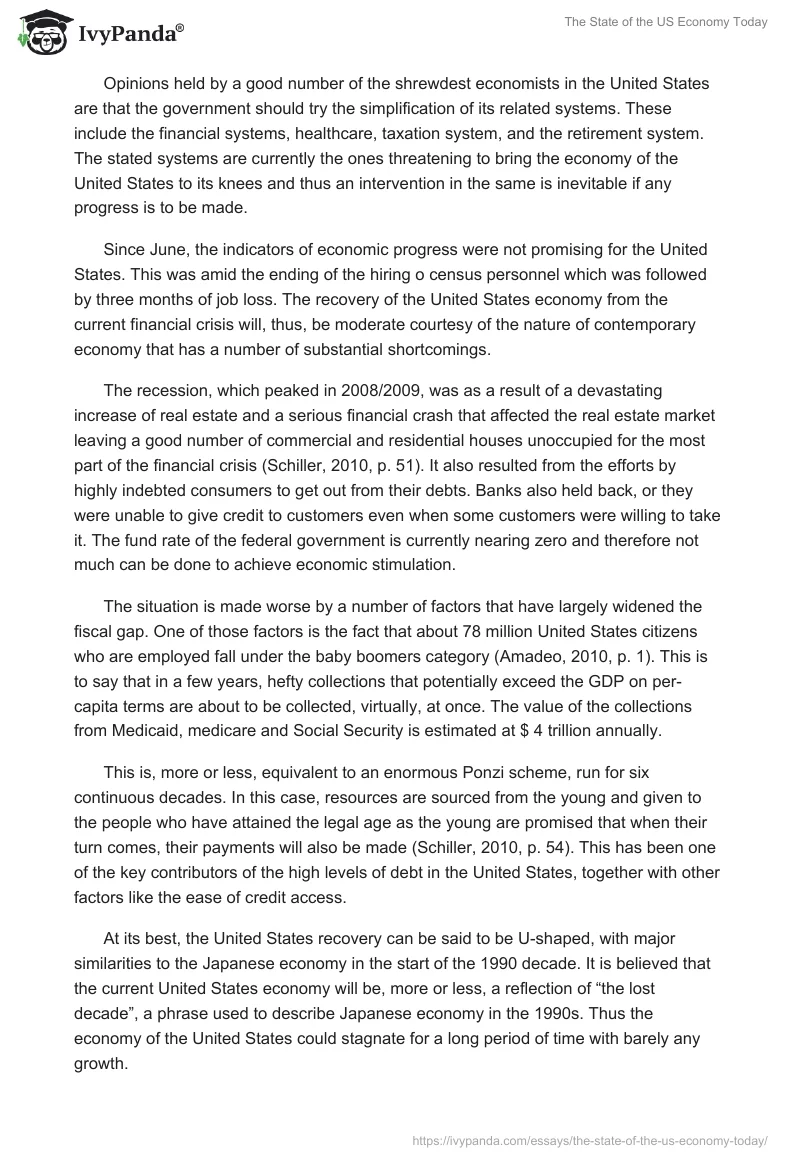 IvyPanda®

The State of the US Economy Today

Opinions held by a good number of the shrewdest economists in the United States are that the government should try the simplification of its related systems. These include the financial systems, healthcare, taxation system, and the retirement system. The stated systems are currently the ones threatening to bring the economy of the United States to its knees and thus an intervention in the same is inevitable if any progress is to be made.

Since June, the indicators of economic progress were not promising for the United States. This was amid the ending of the hiring o census personnel which was followed by three months of job loss. The recovery of the United States economy from the current financial crisis will, thus, be moderate courtesy of the nature of contemporary economy that has a number of substantial shortcomings.

The recession, which peaked in 2008/2009, was as a result of a devastating increase of real estate and a serious financial crash that affected the real estate market leaving a good number of commercial and residential houses unoccupied for the most part of the financial crisis (Schiller, 2010, p. 51). It also resulted from the efforts by highly indebted consumers to get out from their debts. Banks also held back, or they were unable to give credit to customers even when some customers were willing to take it. The fund rate of the federal government is currently nearing zero and therefore not much can be done to achieve economic stimulation.

The situation is made worse by a number of factors that have largely widened the fiscal gap. One of those factors is the fact that about 78 million United States citizens who are employed fall under the baby boomers category (Amadeo, 2010, p. 1). This is to say that in a few years, hefty collections that potentially exceed the GDP on per-capita terms are about to be collected, virtually, at once. The value of the collections from Medicaid, medicare and Social Security is estimated at $ 4 trillion annually.

This is, more or less, equivalent to an enormous Ponzi scheme, run for six continuous decades. In this case, resources are sourced from the young and given to the people who have attained the legal age as the young are promised that when their turn comes, their payments will also be made (Schiller, 2010, p. 54). This has been one of the key contributors of the high levels of debt in the United States, together with other factors like the ease of credit access.

At its best, the United States recovery can be said to be U-shaped, with major similarities to the Japanese economy in the start of the 1990 decade. It is believed that the current United States economy will be, more or less, a reflection of “the lost decade”, a phrase used to describe Japanese economy in the 1990s. Thus the economy of the United States could stagnate for a long period of time with barely any growth.

https://ivypanda.com/essays/the-state-of-the-us-economy-today/